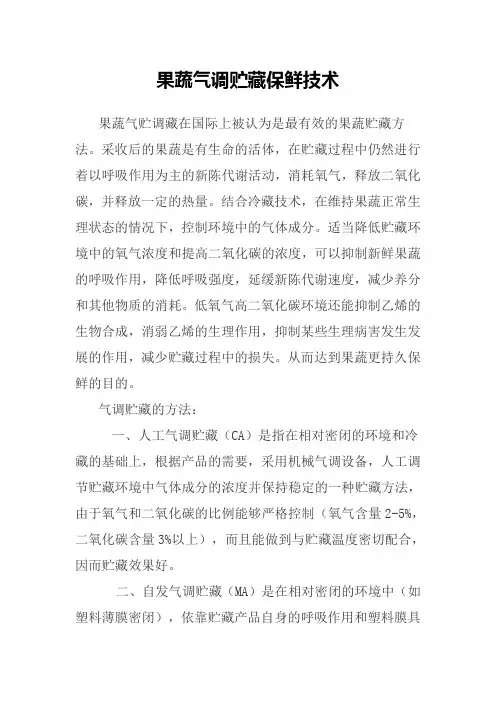 果蔬气调贮藏保鲜技术

果蔬气贮调藏在国际上被认为是最有效的果蔬贮藏方法。采收后的果蔬是有生命的活体，在贮藏过程中仍然进行着以呼吸作用为主的新陈代谢活动，消耗氧气，释放二氧化碳，并释放一定的热量。结合冷藏技术，在维持果蔬正常生理状态的情况下，控制环境中的气体成分。适当降低贮藏环境中的氧气浓度和提高二氧化碳的浓度，可以抑制新鲜果蔬的呼吸作用，降低呼吸强度，延缓新陈代谢速度，减少养分和其他物质的消耗。低氧气高二氧化碳环境还能抑制乙烯的生物合成，消弱乙烯的生理作用，抑制某些生理病害发生发展的作用，减少贮藏过程中的损失。从而达到果蔬更持久保鲜的目的。

气调贮藏的方法：

一、人工气调贮藏（CA）是指在相对密闭的环境和冷藏的基础上，根据产品的需要，采用机械气调设备，人工调节贮藏环境中气体成分的浓度并保持稳定的一种贮藏方法，由于氧气和二氧化碳的比例能够严格控制（氧气含量 2-5%，二氧化碳含量 3%以上），而且能做到与贮藏温度密切配合，因而贮藏效果好。

二、自发气调贮藏（MA）是在相对密闭的环境中（如塑料薄膜密闭），依靠贮藏产品自身的呼吸作用和塑料膜具